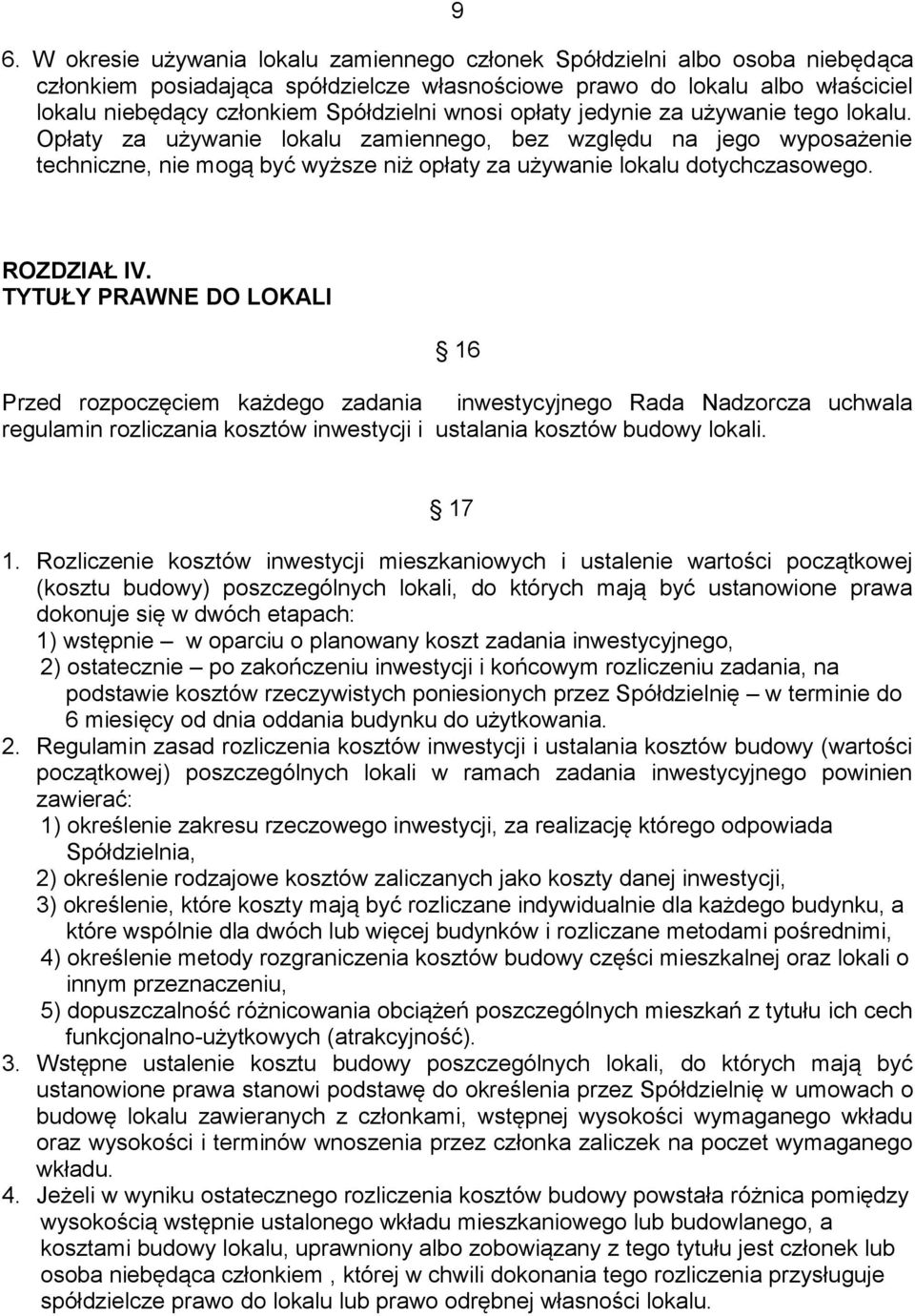 9

6. W okresie używania lokalu zamiennego członek Spółdzielni albo osoba niebędąca członkiem posiadająca spółdzielcze własnościowe prawo do lokalu albo właściciel lokalu niebędący członkiem Spółdzielni wnosi opłaty jedynie za używanie tego lokalu. Opłaty za używanie lokalu zamiennego, bez względu na jego wyposażenie techniczne, nie mogą być wyższe niż opłaty za używanie lokalu dotychczasowego.

ROZDZIAŁ IV.
TYTUŁY PRAWNE DO LOKALI

16

Przed rozpoczęciem każdego zadania inwestycyjnego Rada Nadzorcza uchwala regulamin rozliczania kosztów inwestycji i ustalania kosztów budowy lokali.

17

1. Rozliczenie kosztów inwestycji mieszkaniowych i ustalenie wartości początkowej (kosztu budowy) poszczególnych lokali, do których mają być ustanowione prawa dokonuje się w dwóch etapach:
1) wstępnie – w oparciu o planowany koszt zadania inwestycyjnego,
2) ostatecznie – po zakończeniu inwestycji i końcowym rozliczeniu zadania, na podstawie kosztów rzeczywistych poniesionych przez Spółdzielnię – w terminie do 6 miesięcy od dnia oddania budynku do użytkowania.
2. Regulamin zasad rozliczenia kosztów inwestycji i ustalania kosztów budowy (wartości początkowej) poszczególnych lokali w ramach zadania inwestycyjnego powinien zawierać:
1) określenie zakresu rzeczowego inwestycji, za realizację którego odpowiada Spółdzielnia,
2) określenie rodzajowe kosztów zaliczanych jako koszty danej inwestycji,
3) określenie, które koszty mają być rozliczane indywidualnie dla każdego budynku, a które wspólnie dla dwóch lub więcej budynków i rozliczane metodami pośrednimi,
4) określenie metody rozgraniczenia kosztów budowy części mieszkalnej oraz lokali o innym przeznaczeniu,
5) dopuszczalność różnicowania obciążeń poszczególnych mieszkań z tytułu ich cech funkcjonalno-użytkowych (atrakcyjność).
3. Wstępne ustalenie kosztu budowy poszczególnych lokali, do których mają być ustanowione prawa stanowi podstawę do określenia przez Spółdzielnię w umowach o budowę lokalu zawieranych z członkami, wstępnej wysokości wymaganego wkładu oraz wysokości i terminów wnoszenia przez członka zaliczek na poczet wymaganego wkładu.
4. Jeżeli w wyniku ostatecznego rozliczenia kosztów budowy powstała różnica pomiędzy wysokością wstępnie ustalonego wkładu mieszkaniowego lub budowlanego, a kosztami budowy lokalu, uprawniony albo zobowiązany z tego tytułu jest członek lub osoba niebędąca członkiem , której w chwili dokonania tego rozliczenia przysługuje spółdzielcze prawo do lokalu lub prawo odrębnej własności lokalu.